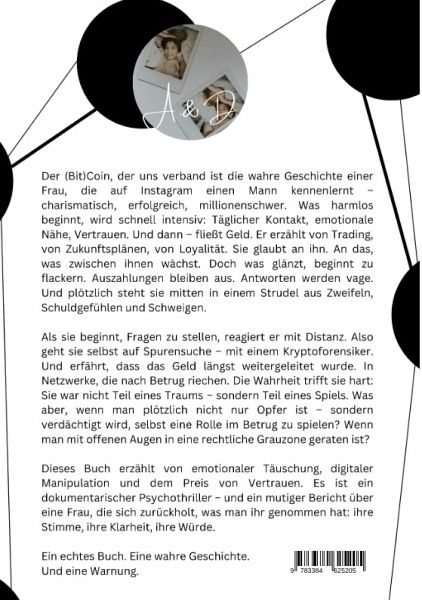 A & D

Der (Bit)Coin, der uns verband ist die wahre Geschichte einer Frau, die auf Instagram einen Mann kennenlernt – charismatisch, erfolgreich, millionenschwer. Was harmlos beginnt, wird schnell intensiv: Täglicher Kontakt, emotionale Nähe, Vertrauen. Und dann – fließt Geld. Er erzählt von Trading, von Zukunftsplänen, von Loyalität. Sie glaubt an ihn. An das, was zwischen ihnen wächst. Doch was glänzt, beginnt zu flackern. Auszahlungen bleiben aus. Antworten werden vage. Und plötzlich steht sie mitten in einem Strudel aus Zweifeln, Schuldgefühlen und Schweigen.

Als sie beginnt, Fragen zu stellen, reagiert er mit Distanz. Also geht sie selbst auf Spurensuche – mit einem Kryptoforensiker. Und erfährt, dass das Geld längst weitergeleitet wurde. In Netzwerke, die nach Betrug riechen. Die Wahrheit trifft sie hart: Sie war nicht Teil eines Traums – sondern Teil eines Spiels. Was aber, wenn man plötzlich nicht nur Opfer ist – sondern verdächtigt wird, selbst eine Rolle im Betrug zu spielen? Wenn man mit offenen Augen in eine rechtliche Grauzone geraten ist?

Dieses Buch erzählt von emotionaler Täuschung, digitaler Manipulation und dem Preis von Vertrauen. Es ist ein dokumentarischer Psychothriller – und ein mutiger Bericht über eine Frau, die sich zurückholt, was man ihr genommen hat: ihre Stimme, ihre Klarheit, ihre Würde.

Ein echtes Buch. Eine wahre Geschichte. Und eine Warnung.

9 783384 625205